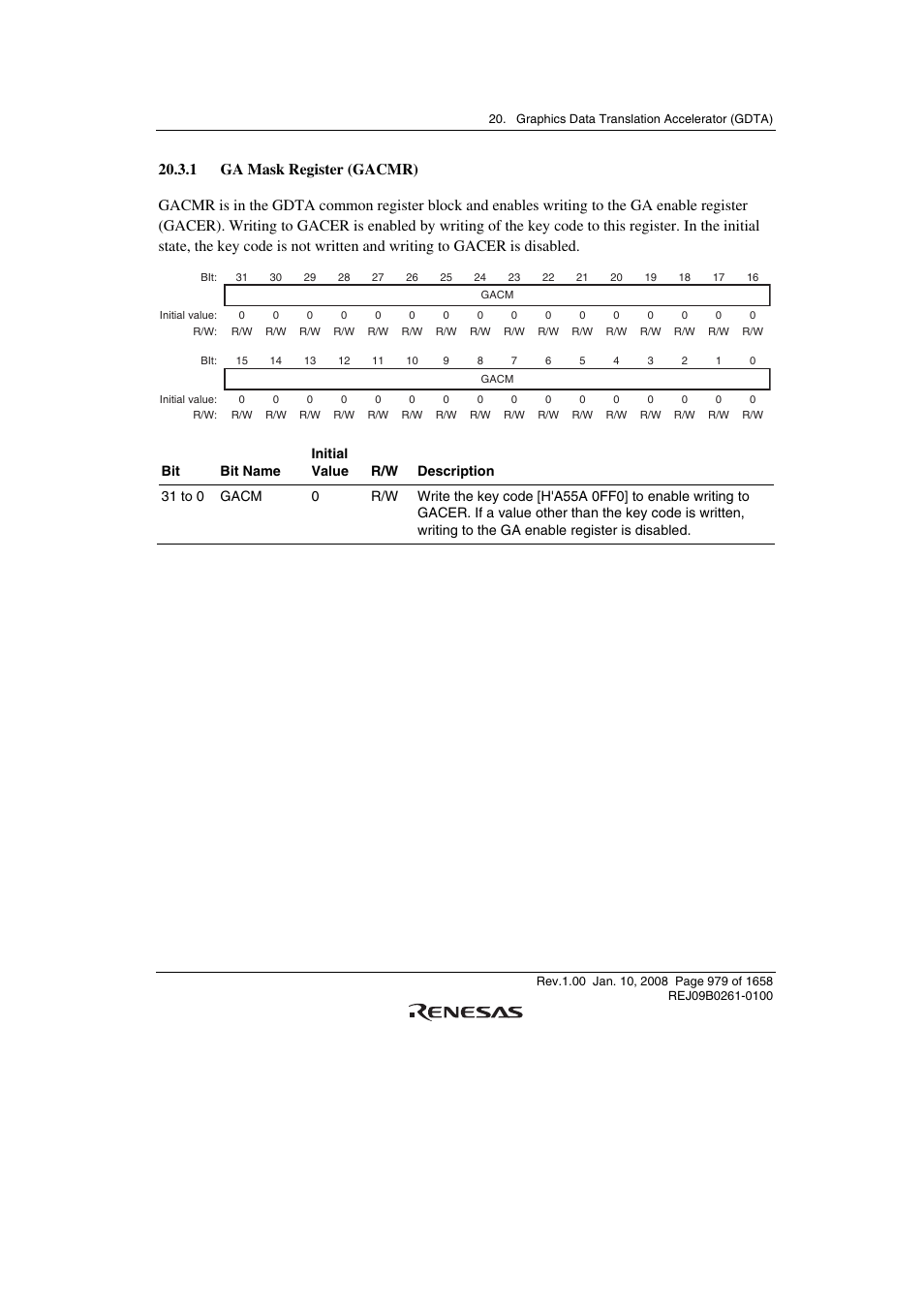 20. Graphics Data Translation Accelerator (GDTA)

20.3.1 GA Mask Register (GACMR)

GACMR is in the GDTA common register block and enables writing to the GA enable register (GACER). Writing to GACER is enabled by writing of the key code to this register. In the initial state, the key code is not written and writing to GACER is disabled.

| Bit: | 31 | 30 | 29 | 28 | 27 | 26 | 25 | 24 | 23 | 22 | 21 | 20 | 19 | 18 | 17 | 16 |
|---|---|---|---|---|---|---|---|---|---|---|---|---|---|---|---|---|
| | GACM | | | | | | | | | | | | | | | |
| Initial value: | 0 | 0 | 0 | 0 | 0 | 0 | 0 | 0 | 0 | 0 | 0 | 0 | 0 | 0 | 0 | 0 |
| R/W: | R/W | R/W | R/W | R/W | R/W | R/W | R/W | R/W | R/W | R/W | R/W | R/W | R/W | R/W | R/W | R/W |

| Bit: | 15 | 14 | 13 | 12 | 11 | 10 | 9 | 8 | 7 | 6 | 5 | 4 | 3 | 2 | 1 | 0 |
|---|---|---|---|---|---|---|---|---|---|---|---|---|---|---|---|---|
| | GACM | | | | | | | | | | | | | | | |
| Initial value: | 0 | 0 | 0 | 0 | 0 | 0 | 0 | 0 | 0 | 0 | 0 | 0 | 0 | 0 | 0 | 0 |
| R/W: | R/W | R/W | R/W | R/W | R/W | R/W | R/W | R/W | R/W | R/W | R/W | R/W | R/W | R/W | R/W | R/W |

| Bit | Bit Name | Initial Value | R/W | Description |
|---|---|---|---|---|
| 31 to 0 | GACM | 0 | R/W | Write the key code [H'A55A 0FF0] to enable writing to GACER. If a value other than the key code is written, writing to the GA enable register is disabled. |

Rev.1.00 Jan. 10, 2008 Page 979 of 1658
REJ09B0261-0100

RENESAS